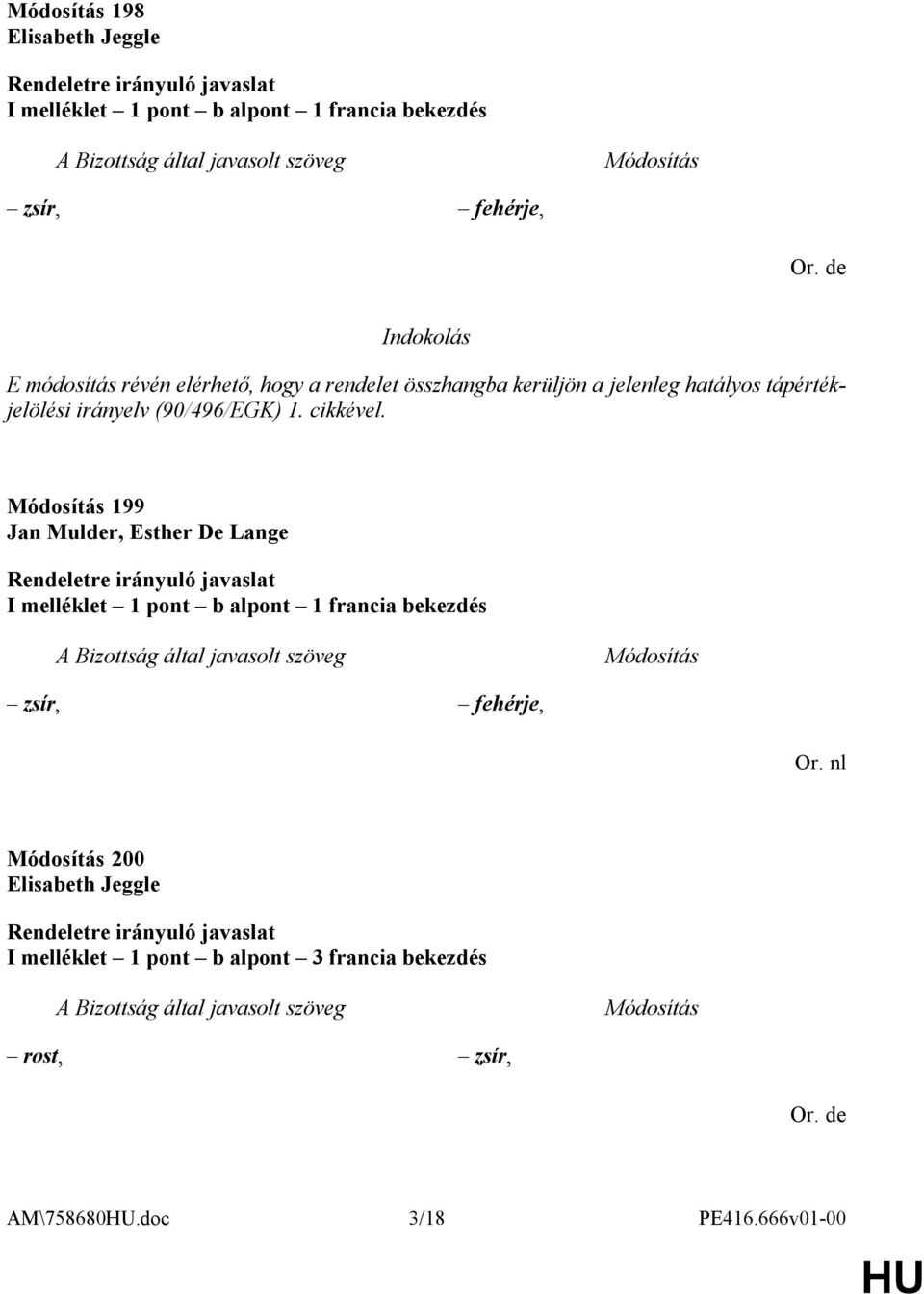 Módosítás 198
Elisabeth Jeggle

Rendeletre irányuló javaslat
I melléklet – 1 pont – b alpont – 1 francia bekezdés

| A Bizottság által javasolt szöveg | Módosítás |
|---|---|
| – zsír, | – fehérje, |

Or. de

Indokolás

E módosítás révén elérhető, hogy a rendelet összhangba kerüljön a jelenleg hatályos tápértékjelölési irányelv (90/496/EGK) 1. cikkével.

Módosítás 199
Jan Mulder, Esther De Lange

Rendeletre irányuló javaslat
I melléklet – 1 pont – b alpont – 1 francia bekezdés

| A Bizottság által javasolt szöveg | Módosítás |
|---|---|
| – zsír, | – fehérje, |

Or. nl

Módosítás 200
Elisabeth Jeggle

Rendeletre irányuló javaslat
I melléklet – 1 pont – b alpont – 3 francia bekezdés

| A Bizottság által javasolt szöveg | Módosítás |
|---|---|
| – rost, | – zsír, |

Or. de

AM\758680HU.doc 3/18 PE416.666v01-00

HU